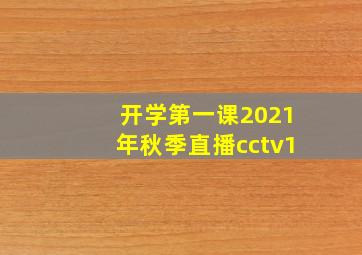 开学第一课2021年秋季直播cctv1